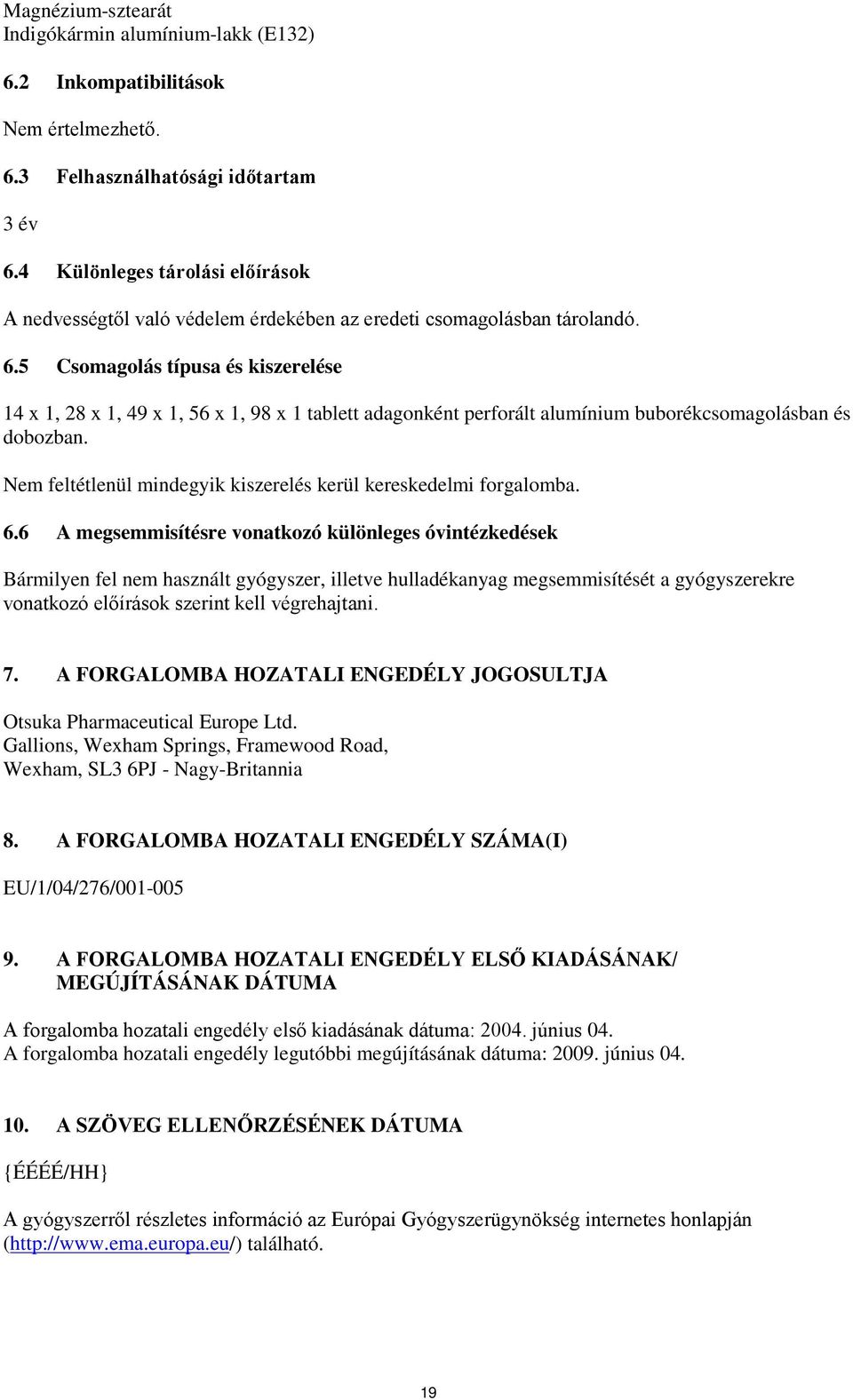 Magnézium-sztearát
Indigókármin alumínium-lakk (E132)

6.2 Inkompatibilitások

Nem értelmezhető.

6.3 Felhasználhatósági időtartam

3 év

6.4 Különleges tárolási előírások

A nedvességtől való védelem érdekében az eredeti csomagolásban tárolandó.

6.5 Csomagolás típusa és kiszerelése

14 x 1, 28 x 1, 49 x 1, 56 x 1, 98 x 1 tablett adagonként perforált alumínium buborékcsomagolásban és dobozban.

Nem feltétlenül mindegyik kiszerelés kerül kereskedelmi forgalomba.

6.6 A megsemmisítésre vonatkozó különleges óvintézkedések

Bármilyen fel nem használt gyógyszer, illetve hulladékanyag megsemmisítését a gyógyszerekre vonatkozó előírások szerint kell végrehajtani.

7. A FORGALOMBA HOZATALI ENGEDÉLY JOGOSULTJA

Otsuka Pharmaceutical Europe Ltd.
Gallions, Wexham Springs, Framewood Road,
Wexham, SL3 6PJ - Nagy-Britannia

8. A FORGALOMBA HOZATALI ENGEDÉLY SZÁMA(I)

EU/1/04/276/001-005

9. A FORGALOMBA HOZATALI ENGEDÉLY ELSŐ KIADÁSÁNAK/ MEGÚJÍTÁSÁNAK DÁTUMA

A forgalomba hozatali engedély első kiadásának dátuma: 2004. június 04.
A forgalomba hozatali engedély legutóbbi megújításának dátuma: 2009. június 04.

10. A SZÖVEG ELLENŐRZÉSÉNEK DÁTUMA

{ÉÉÉÉ/HH}

A gyógyszerről részletes információ az Európai Gyógyszerügynökség internetes honlapján (http://www.ema.europa.eu/) található.

19